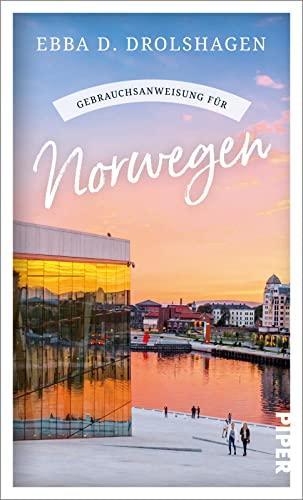 EBBA D. DROLSHAGEN

GEBRAUCHSANWEISUNG FÜR

Norwegen

PIPER